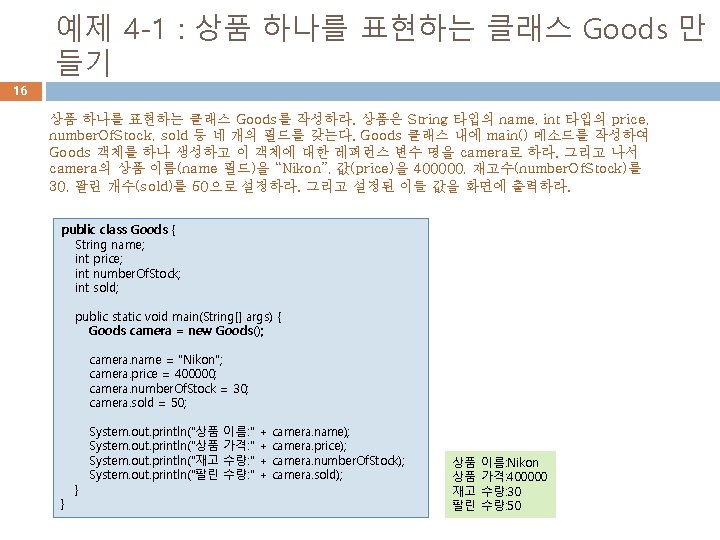 예제 4-1 : 상품 하나를 표현하는 클래스 Goods 만들기

16

상품 하나를 표현하는 클래스 Goods를 작성하라. 상품은 String 타입의 name, int 타입의 price, numberOfStock, sold 등 네 개의 필드를 갖는다. Goods 클래스 내에 main() 메소드를 작성하여 Goods 객체를 하나 생성하고 이 객체에 대한 레퍼런스 변수 명을 camera로 하라. 그리고 나서 camera의 상품 이름(name 필드)을 "Nikon", 값(price)을 400000, 재고수(numberOfStock)를 30, 팔린 개수(sold)를 50으로 설정하라. 그리고 설정된 이들 값을 화면에 출력하라.

public class Goods {
String name;
int price;
int numberOfStock;
int sold;

public static void main(String[] args) {
Goods camera = new Goods();

camera.name = "Nikon";
camera.price = 400000;
camera.numberOfStock = 30;
camera.sold = 50;

System.out.println("상품 이름:" + camera.name);
System.out.println("상품 가격:" + camera.price);
System.out.println("재고 수량:" + camera.numberOfStock);
System.out.println("팔린 수량:" + camera.sold);
}
}

상품 이름:Nikon
상품 가격:400000
재고 수량:30
팔린 수량:50